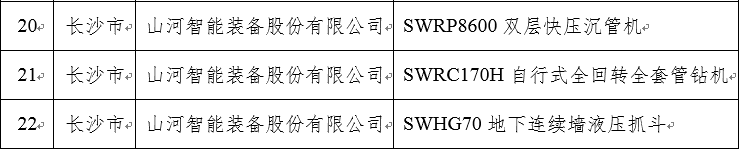 | 20 | 长沙市 | 山河智能装备股份有限公司 | SWRP8600 双层快压沉管机 |
|---|---|---|---|
| 21 | 长沙市 | 山河智能装备股份有限公司 | SWRC170H 自行式全回转全套管钻机 |
| 22 | 长沙市 | 山河智能装备股份有限公司 | SWHG70 地下连续墙液压抓斗 |